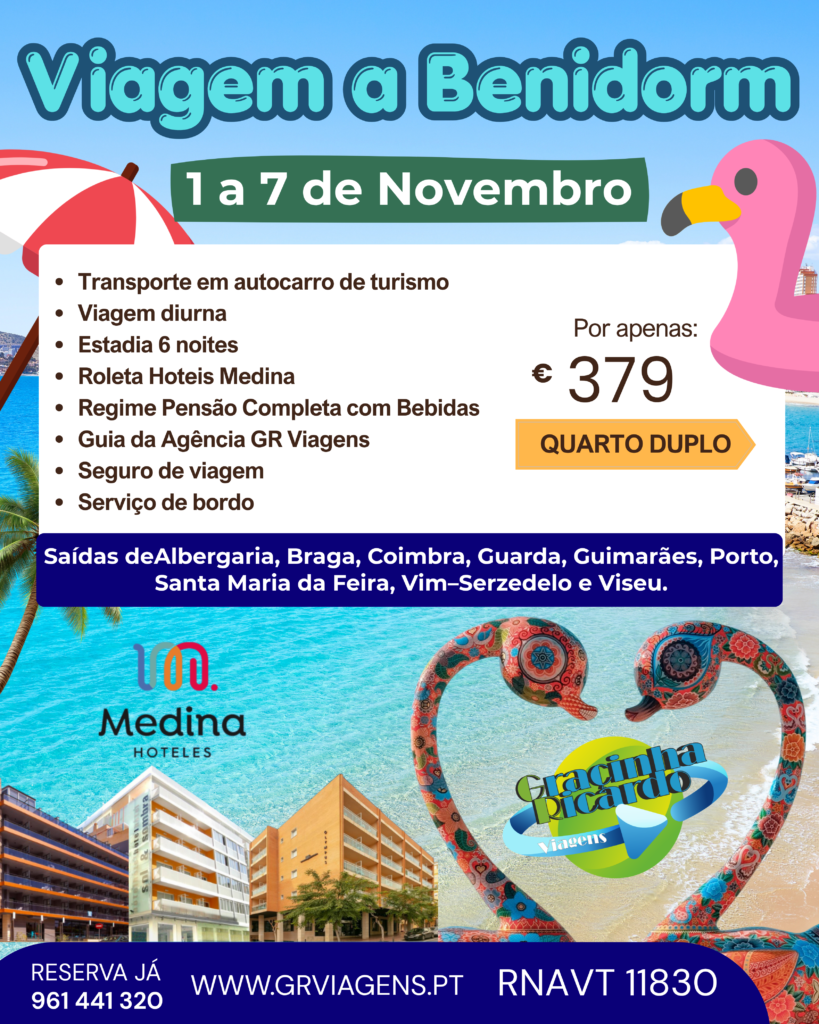 Viagem a Benidorm

1 a 7 de Novembro

• Transporte em autocarro de turismo
• Viagem diurna
• Estadia 6 noites
• Roleta Hoteis Medina
• Regime Pensão Completa com Bebidas
• Guia da Agência GR Viagens
• Seguro de viagem
• Serviço de bordo

Por apenas:
€ 379
QUARTO DUPLO

Saídas deAlbergaria, Braga, Coimbra, Guarda, Guimarães, Porto, Santa Maria da Feira, Vim–Serzedelo e Viseu.

Medina
HOTELES

Gracinha Ricardo
Viagens

RESERVA JÁ
961 441 320
WWW.GRVIAGENS.PT
RNAVT 11830